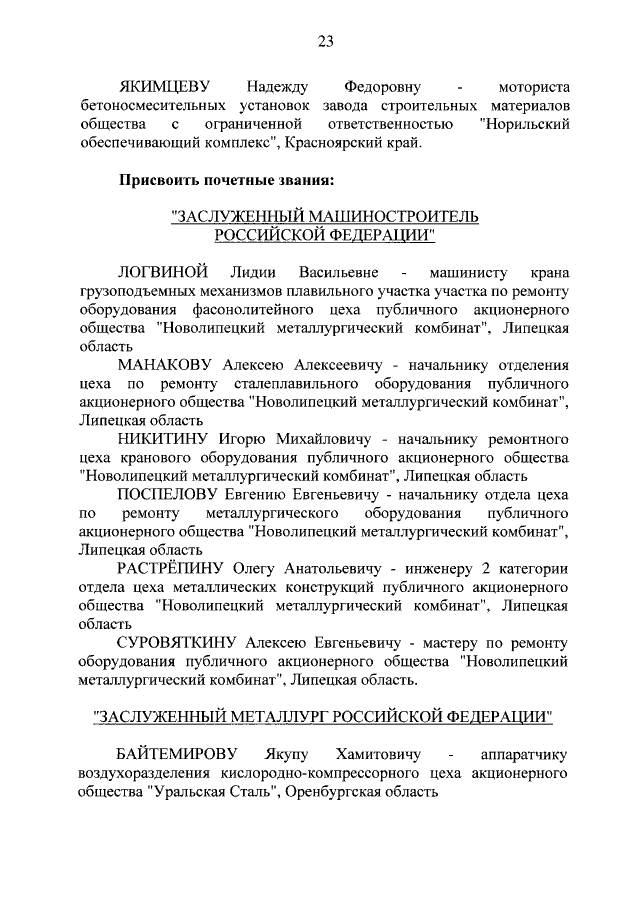 23

ЯКИМЦЕВУ Надежду Федоровну - моториста бетоносмесительных установок завода строительных материалов общества с ограниченной ответственностью "Норильский обеспечивающий комплекс", Красноярский край.

Присвоить почетные звания:

"ЗАСЛУЖЕННЫЙ МАШИНОСТРОИТЕЛЬ РОССИЙСКОЙ ФЕДЕРАЦИИ"

ЛОГВИНОЙ Лидии Васильевне - машинисту крана грузоподъемных механизмов плавильного участка участка по ремонту оборудования фасонолитейного цеха публичного акционерного общества "Новолипецкий металлургический комбинат", Липецкая область

МАНАКОВУ Алексею Алексеевичу - начальнику отделения цеха по ремонту сталеплавильного оборудования публичного акционерного общества "Новолипецкий металлургический комбинат", Липецкая область

НИКИТИНУ Игорю Михайловичу - начальнику ремонтного цеха кранового оборудования публичного акционерного общества "Новолипецкий металлургический комбинат", Липецкая область

ПОСПЕЛОВУ Евгению Евгеньевичу - начальнику отдела цеха по ремонту металлургического оборудования публичного акционерного общества "Новолипецкий металлургический комбинат", Липецкая область

РАСТРЁПИНУ Олегу Анатольевичу - инженеру 2 категории отдела цеха металлических конструкций публичного акционерного общества "Новолипецкий металлургический комбинат", Липецкая область

СУРОВЯТКИНУ Алексею Евгеньевичу - мастеру по ремонту оборудования публичного акционерного общества "Новолипецкий металлургический комбинат", Липецкая область.

"ЗАСЛУЖЕННЫЙ МЕТАЛЛУРГ РОССИЙСКОЙ ФЕДЕРАЦИИ"

БАЙТЕМИРОВУ Якупу Хамитовичу - аппаратчику воздухоразделения кислородно-компрессорного цеха акционерного общества "Уральская Сталь", Оренбургская область